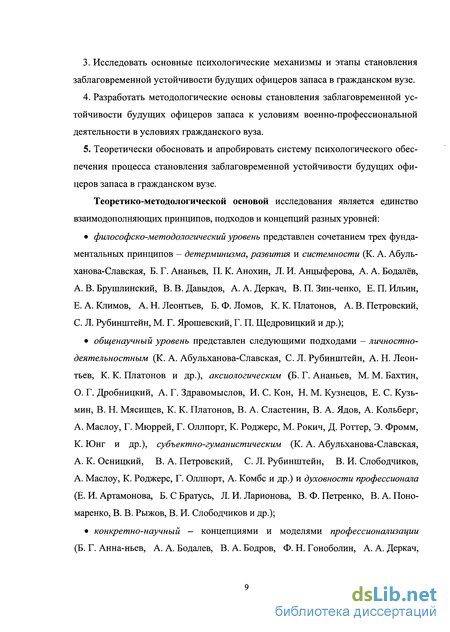 3. Исследовать основные психологические механизмы и этапы становления заблаговременной устойчивости будущих офицеров запаса в гражданском вузе.

4. Разработать методологические основы становления заблаговременной устойчивости будущих офицеров запаса к условиям военно-профессиональной деятельности в условиях гражданского вуза.

5. Теоретически обосновать и апробировать систему психологического обеспечения процесса становления заблаговременной устойчивости будущих офицеров запаса в гражданском вузе.

Теоретико-методологической основой исследования является единство взаимодополняющих принципов, подходов и концепций разных уровней:

• философско-методологический уровень представлен сочетанием трех фундаментальных принципов – детерминизма, развития и системности (К. А. Абульханова-Славская, Б. Г. Ананьев, П. К. Анохин, Л. И. Анцыферова, А. А. Бодалёв, А. В. Брушлинский, В. В. Давыдов, А. А. Деркач, В. П. Зин-ченко, Е. П. Ильин, Е. А. Климов, А. Н. Леонтьев, Б. Ф. Ломов, К. К. Платонов, А. В. Петровский, С. Л. Рубинштейн, М. Г. Ярошевский, Г. П. Щедровицкий и др.);

• общенаучный уровень представлен следующими подходами – личностно-деятельностным (К. А. Абульханова-Славская, С. Л. Рубинштейн, А. Н. Леонтьев, К. К. Платонов и др.), аксиологическим (Б. Г. Ананьев, М. М. Бахтин, О. Г. Дробницкий, А. Г. Здравомыслов, И. С. Кон, Н. М. Кузнецов, Е. С. Кузьмин, В. Н. Мясищев, К. К. Платонов, В. А. Сластенин, В. А. Ядов, А. Кольберг, А. Маслоу, Г. Мюррей, Г. Оллпорт, К. Роджерс, М. Рокич, Д. Роттер, Э. Фромм, К. Юнг и др.), субъектно-гуманистическим (К. А. Абульханова-Славская, А. К. Осницкий, В. А. Петровский, С. Л. Рубинштейн, В. И. Слободчиков, А. Маслоу, К. Роджерс, Г. Оллпорт, А. Комбс и др.) и духовности профессионала (Е. И. Артамонова, Б. С Братусь, Л. И. Ларионова, В. Ф. Петренко, В. А. Пономаренко, В. В. Рыжов, В. И. Слободчиков и др.);

• конкретно-научный – концепциями и моделями профессионализации (Б. Г. Анна-ньев, А. А. Бодалев, В. А. Бодров, Ф. Н. Гоноболин, А. А. Деркач,

9

dsLib.net
библиотека диссертаций